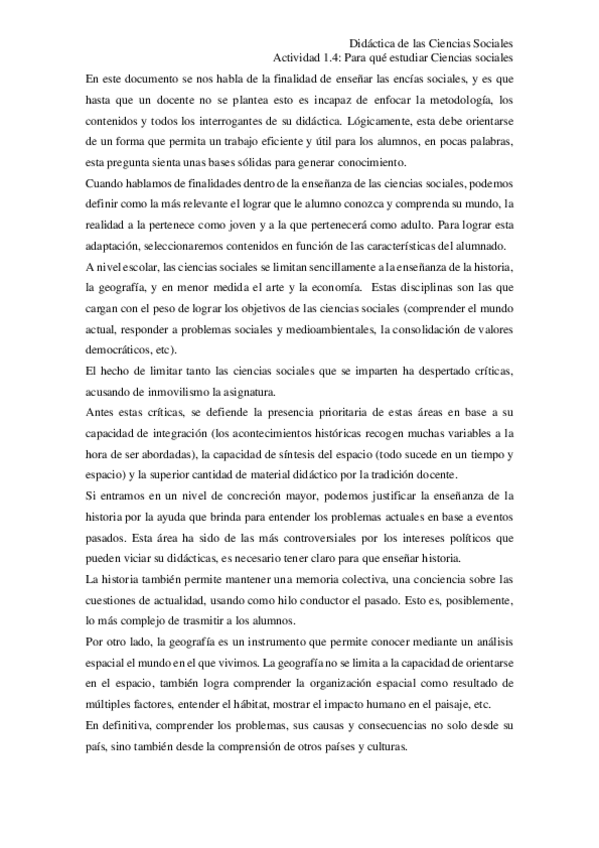 Didáctica de las Ciencias Sociales
Actividad 1.4: Para qué estudiar Ciencias sociales

En este documento se nos habla de la finalidad de enseñar las encías sociales, y es que hasta que un docente no se plantea esto es incapaz de enfocar la metodología, los contenidos y todos los interrogantes de su didáctica. Lógicamente, esta debe orientarse de un forma que permita un trabajo eficiente y útil para los alumnos, en pocas palabras, esta pregunta sienta unas bases sólidas para generar conocimiento.

Cuando hablamos de finalidades dentro de la enseñanza de las ciencias sociales, podemos definir como la más relevante el lograr que le alumno conozca y comprenda su mundo, la realidad a la pertenece como joven y a la que pertenecerá como adulto. Para lograr esta adaptación, seleccionaremos contenidos en función de las características del alumnado.

A nivel escolar, las ciencias sociales se limitan sencillamente a la enseñanza de la historia, la geografía, y en menor medida el arte y la economía. Estas disciplinas son las que cargan con el peso de lograr los objetivos de las ciencias sociales (comprender el mundo actual, responder a problemas sociales y medioambientales, la consolidación de valores democráticos, etc).

El hecho de limitar tanto las ciencias sociales que se imparten ha despertado críticas, acusando de inmovilismo la asignatura.

Antes estas críticas, se defiende la presencia prioritaria de estas áreas en base a su capacidad de integración (los acontecimientos históricas recogen muchas variables a la hora de ser abordadas), la capacidad de síntesis del espacio (todo sucede en un tiempo y espacio) y la superior cantidad de material didáctico por la tradición docente.

Si entramos en un nivel de concreción mayor, podemos justificar la enseñanza de la historia por la ayuda que brinda para entender los problemas actuales en base a eventos pasados. Esta área ha sido de las más controversiales por los intereses políticos que pueden viciar su didácticas, es necesario tener claro para que enseñar historia.

La historia también permite mantener una memoria colectiva, una conciencia sobre las cuestiones de actualidad, usando como hilo conductor el pasado. Esto es, posiblemente, lo más complejo de trasmitir a los alumnos.

Por otro lado, la geografía es un instrumento que permite conocer mediante un análisis espacial el mundo en el que vivimos. La geografía no se limita a la capacidad de orientarse en el espacio, también logra comprender la organización espacial como resultado de múltiples factores, entender el hábitat, mostrar el impacto humano en el paisaje, etc.

En definitiva, comprender los problemas, sus causas y consecuencias no solo desde su país, sino también desde la comprensión de otros países y culturas.